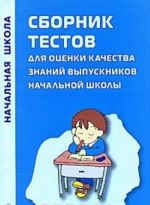 НАЧАЛЬНАЯ ШКОЛА

СБОРНИК ТЕСТОВ

ДЛЯ ОЦЕНКИ КАЧЕСТВА ЗНАНИЙ ВЫПУСКНИКОВ НАЧАЛЬНОЙ ШКОЛЫ